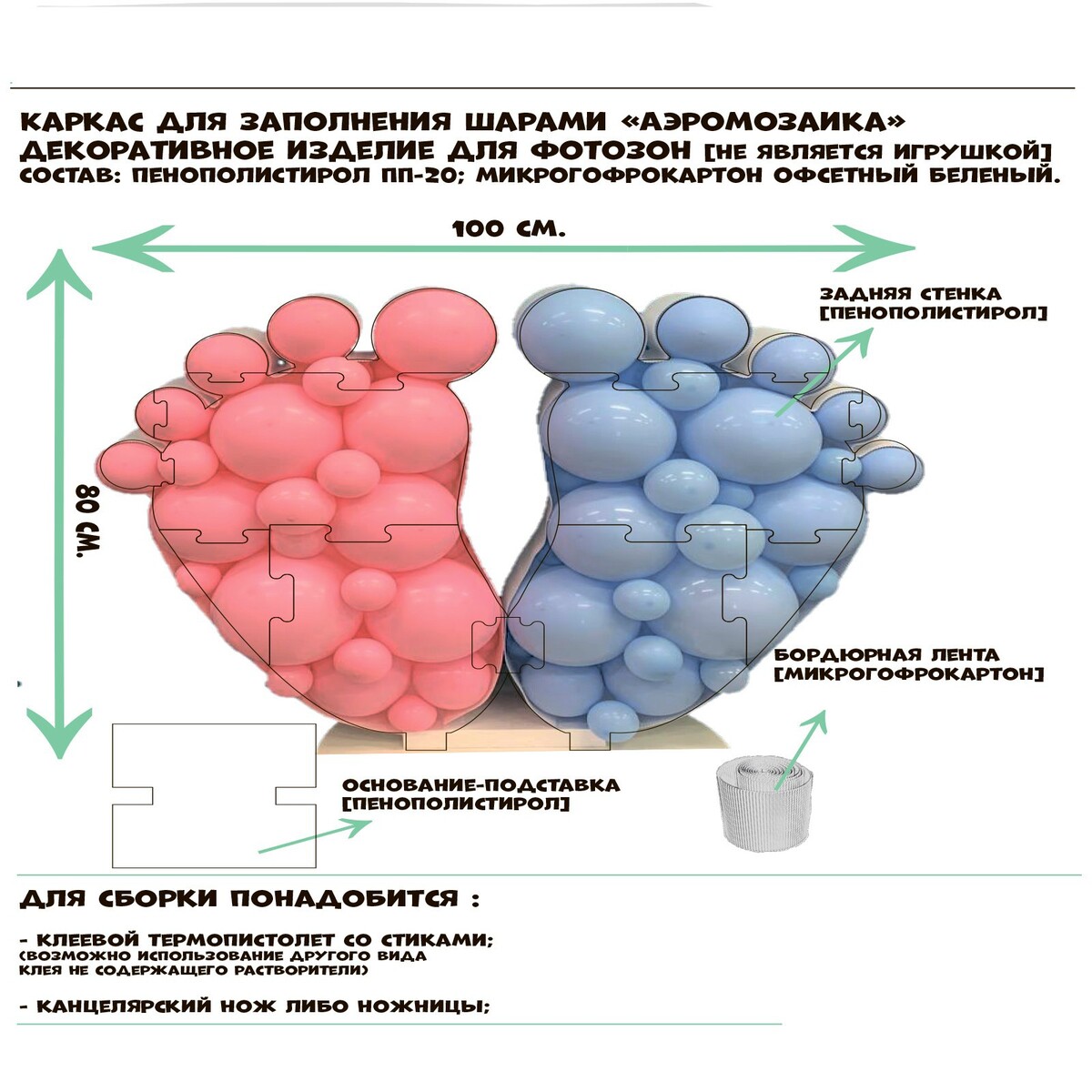 КАРКАС ДЛЯ ЗАПОЛНЕНИЯ ШАРАМИ «АЭРОМОЗАИКА»
ДЕКОРАТИВНОЕ ИЗДЕЛИЕ ДЛЯ ФОТОЗОН [НЕ ЯВЛЯЕТСЯ ИГРУШКОЙ]
СОСТАВ: ПЕНОПОЛИСТИРОЛ ПП-20; МИКРОГОФРОКАРТОН ОФСЕТНЫЙ БЕЛЕНЫЙ.

100 СМ.

80 СМ.

ЗАДНЯЯ СТЕНКА
[ПЕНОПОЛИСТИРОЛ]

БОРДЮРНАЯ ЛЕНТА
[МИКРОГОФРОКАРТОН]

ОСНОВАНИЕ-ПОДСТАВКА
[ПЕНОПОЛИСТИРОЛ]

ДЛЯ СБОРКИ ПОНАДОБИТСЯ :

- КЛЕЕВОЙ ТЕРМОПИСТОЛЕТ СО СТИКАМИ;
(ВОЗМОЖНО ИСПОЛЬЗОВАНИЕ ДРУГОГО ВИДА КЛЕЯ НЕ СОДЕРЖАЩЕГО РАСТВОРИТЕЛИ)

- КАНЦЕЛЯРСКИЙ НОЖ ЛИБО НОЖНИЦЫ;